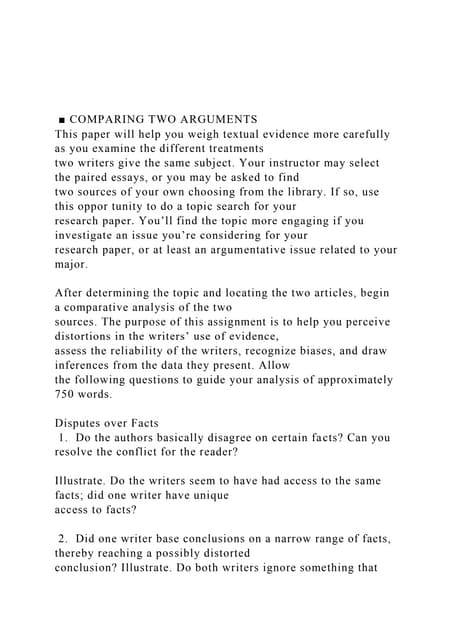 ■ COMPARING TWO ARGUMENTS
This paper will help you weigh textual evidence more carefully as you examine the different treatments two writers give the same subject. Your instructor may select the paired essays, or you may be asked to find two sources of your own choosing from the library. If so, use this oppor tunity to do a topic search for your research paper. You'll find the topic more engaging if you investigate an issue you're considering for your research paper, or at least an argumentative issue related to your major.

After determining the topic and locating the two articles, begin a comparative analysis of the two sources. The purpose of this assignment is to help you perceive distortions in the writers' use of evidence, assess the reliability of the writers, recognize biases, and draw inferences from the data they present. Allow the following questions to guide your analysis of approximately 750 words.

Disputes over Facts
1. Do the authors basically disagree on certain facts? Can you resolve the conflict for the reader?

Illustrate. Do the writers seem to have had access to the same facts; did one writer have unique access to facts?

2. Did one writer base conclusions on a narrow range of facts, thereby reaching a possibly distorted conclusion? Illustrate. Do both writers ignore something that